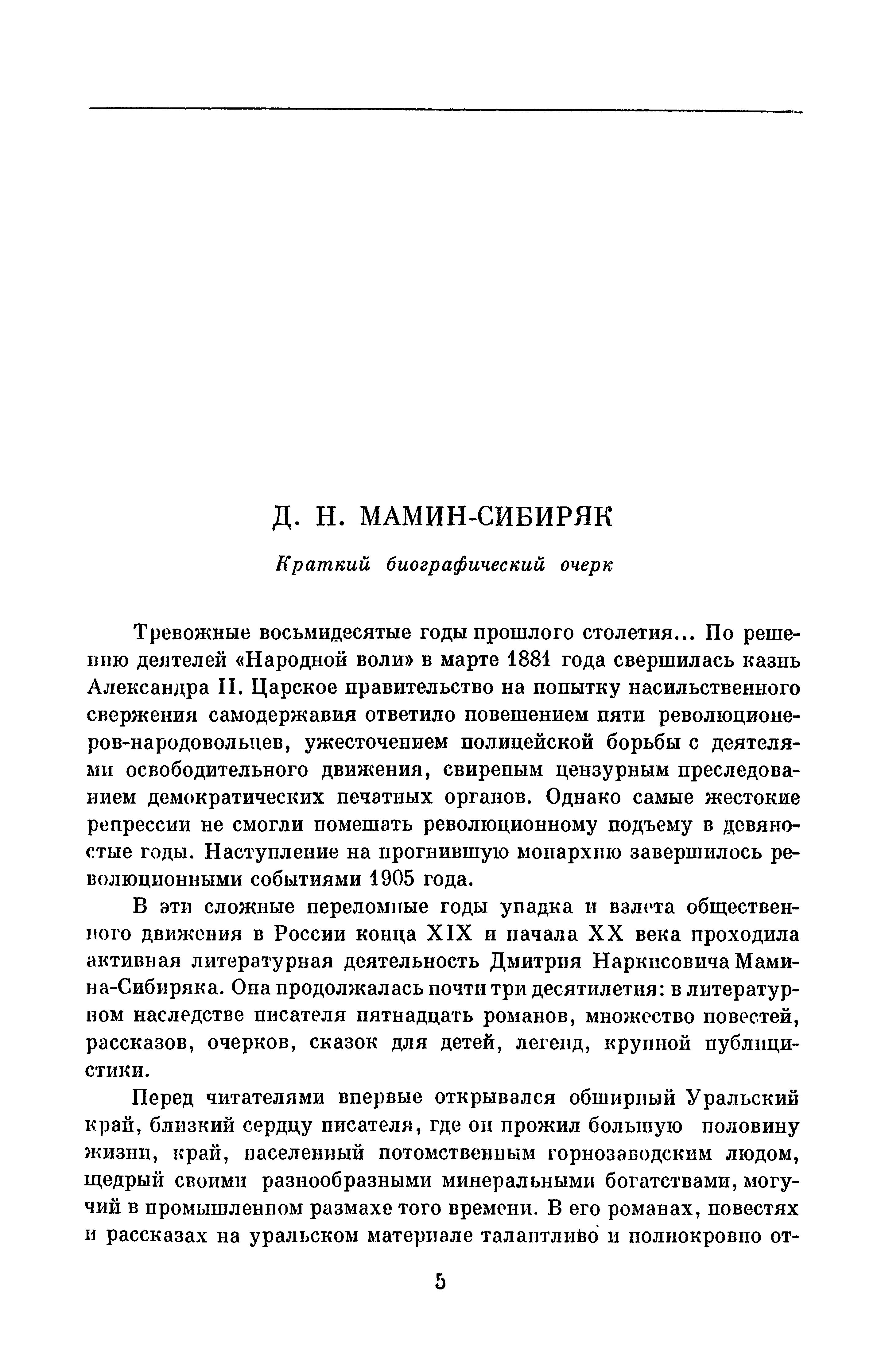 Д. Н. МАМИН-СИБИРЯК

Краткий биографический очерк

Тревожные восьмидесятые годы прошлого столетия... По решению деятелей «Народной воли» в марте 1881 года свершилась казнь Александра II. Царское правительство на попытку насильственного свержения самодержавия ответило повешением пяти революционеров-народовольцев, ужесточением полицейской борьбы с деятелями освободительного движения, свирепым цензурным преследованием демократических печатных органов. Однако самые жестокие репрессии не смогли помешать революционному подъему в девяностые годы. Наступление на прогнившую монархию завершилось революционными событиями 1905 года.

В эти сложные переломные годы упадка и взлета общественного движения в России конца XIX и начала XX века проходила активная литературная деятельность Дмитрия Наркисовича Мамина-Сибиряка. Она продолжалась почти три десятилетия: в литературном наследстве писателя пятнадцать романов, множество повестей, рассказов, очерков, сказок для детей, легенд, крупной публицистики.

Перед читателями впервые открывался обширный Уральский край, близкий сердцу писателя, где он прожил большую половину жизни, край, населенный потомственным горнозаводским людом, щедрый своими разнообразными минеральными богатствами, могучий в промышленном размахе того времени. В его романах, повестях и рассказах на уральском материале талантливо и полнокровно от-

5